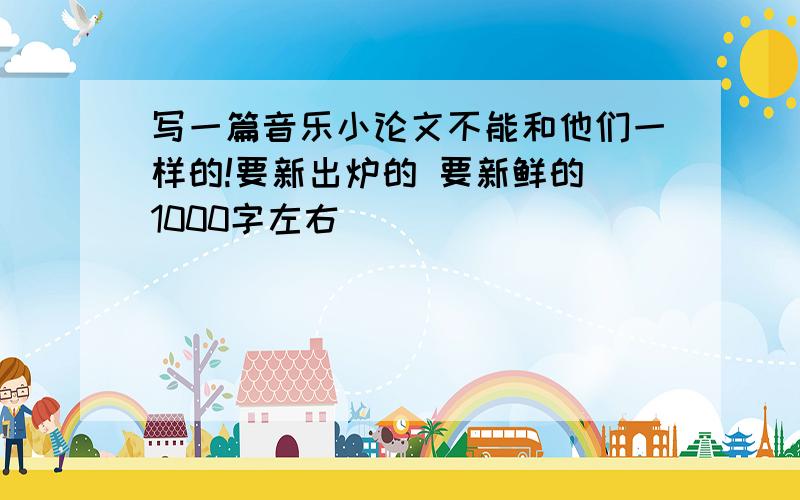 写一篇音乐小论文不能和他们一样的!要新出炉的 要新鲜的 1000字左右